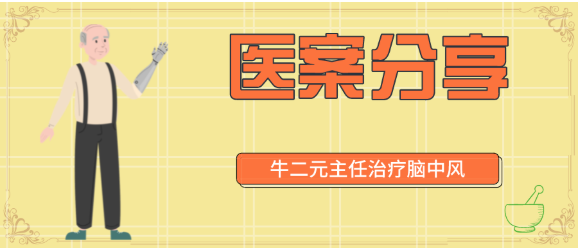 医案分享

牛二元主任治疗脑中风